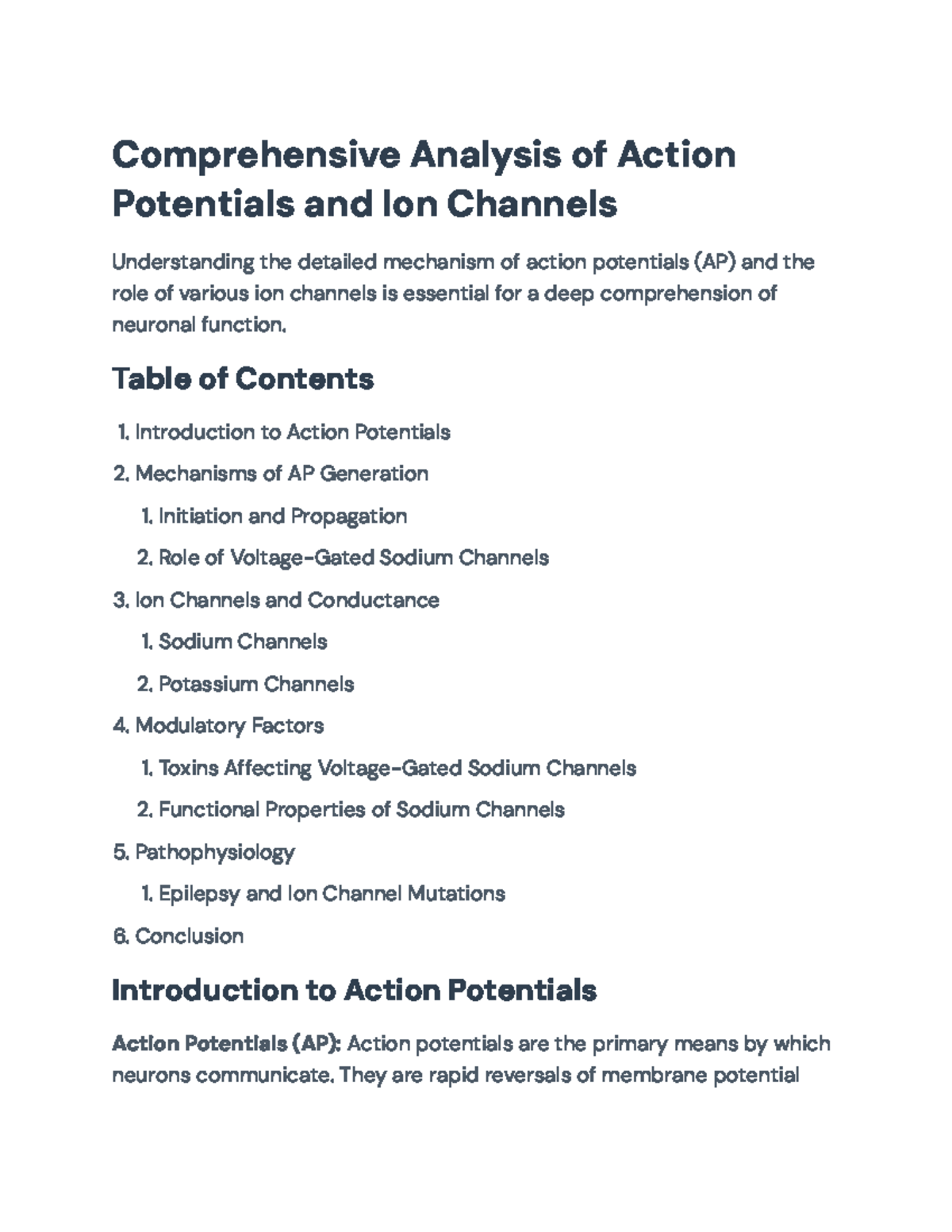 Comprehensive Analysis of Action Potentials and Ion Channels

Understanding the detailed mechanism of action potentials (AP) and the role of various ion channels is essential for a deep comprehension of neuronal function.

Table of Contents

1. Introduction to Action Potentials
2. Mechanisms of AP Generation
1. Initiation and Propagation
2. Role of Voltage-Gated Sodium Channels
3. Ion Channels and Conductance
1. Sodium Channels
2. Potassium Channels
4. Modulatory Factors
1. Toxins Affecting Voltage-Gated Sodium Channels
2. Functional Properties of Sodium Channels
5. Pathophysiology
1. Epilepsy and Ion Channel Mutations
6. Conclusion

Introduction to Action Potentials

Action Potentials (AP): Action potentials are the primary means by which neurons communicate. They are rapid reversals of membrane potential